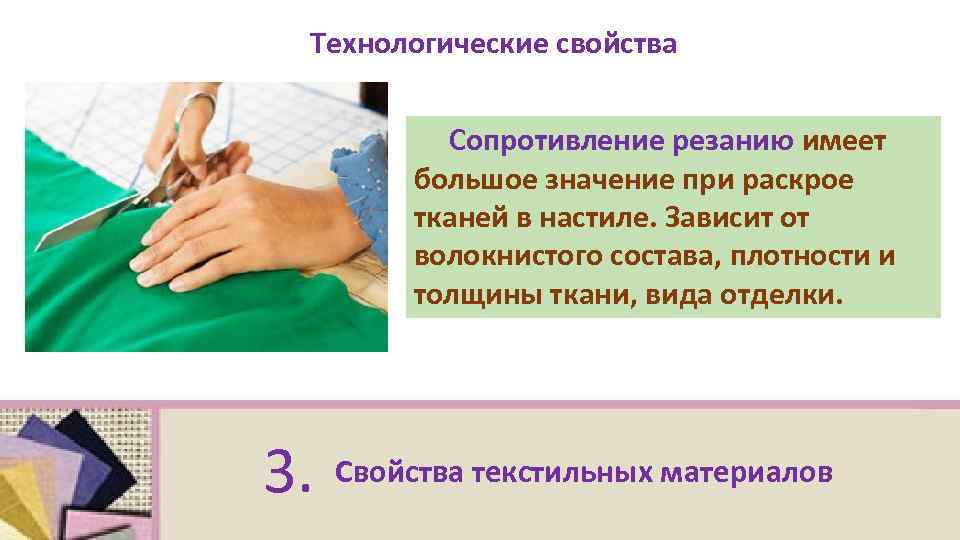 Технологические свойства

Сопротивление резанию имеет большое значение при раскрое тканей в настиле. Зависит от волокнистого состава, плотности и толщины ткани, вида отделки.

3. Свойства текстильных материалов